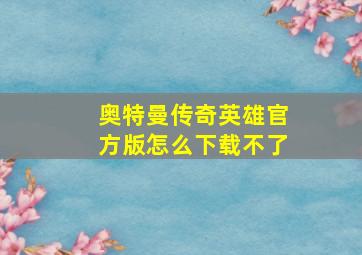 奥特曼传奇英雄官方版怎么下载不了